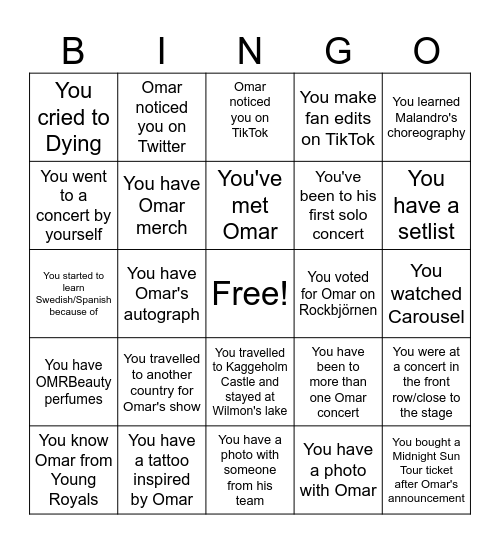 | B | I | N | G | O |
|---|---|---|---|---|
| You cried to Dying | Omar noticed you on Twitter | Omar noticed you on TikTok | You make fan edits on TikTok | You learned Malandro's choreography |
| You went to a concert by yourself | You have Omar merch | You've met Omar | You've been to his first solo concert | You have a setlist |
| You started to learn Swedish/Spanish because of | You have Omar's autograph | Free! | You voted for Omar on Rockbjörnen | You watched Carousel |
| You have OMRBeauty perfumes | You travelled to another country for Omar's show | You travelled to Kaggeholm Castle and stayed at Wilmon's lake | You have been to more than one Omar concert | You were at a concert in the front row/close to the stage |
| You know Omar from Young Royals | You have a tattoo inspired by Omar | You have a photo with someone from his team | You have a photo with Omar | You bought a Midnight Sun Tour ticket after Omar's announcement |